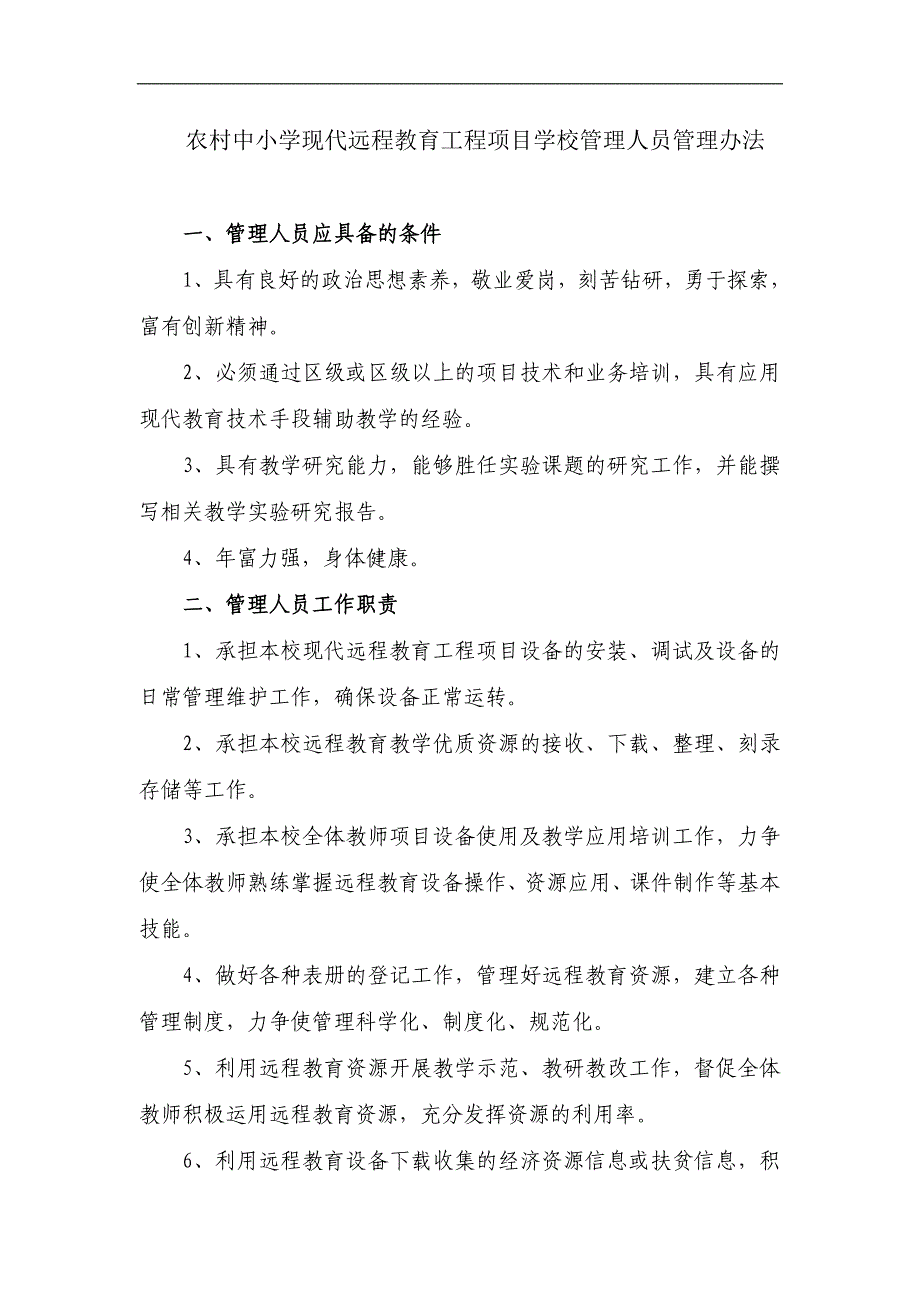 农村中小学现代远程教育工程项目学校管理人员管理办法

一、管理人员应具备的条件

1、具有良好的政治思想素养，敬业爱岗，刻苦钻研，勇于探索，富有创新精神。

2、必须通过区级或区级以上的项目技术和业务培训，具有应用现代教育技术手段辅助教学的经验。

3、具有教学研究能力，能够胜任实验课题的研究工作，并能撰写相关教学实验研究报告。

4、年富力强，身体健康。

二、管理人员工作职责

1、承担本校现代远程教育工程项目设备的安装、调试及设备的日常管理维护工作，确保设备正常运转。

2、承担本校远程教育教学优质资源的接收、下载、整理、刻录存储等工作。

3、承担本校全体教师项目设备使用及教学应用培训工作，力争使全体教师熟练掌握远程教育设备操作、资源应用、课件制作等基本技能。

4、做好各种表册的登记工作，管理好远程教育资源，建立各种管理制度，力争使管理科学化、制度化、规范化。

5、利用远程教育资源开展教学示范、教研教改工作，督促全体教师积极运用远程教育资源，充分发挥资源的利用率。

6、利用远程教育设备下载收集的经济资源信息或扶贫信息，积